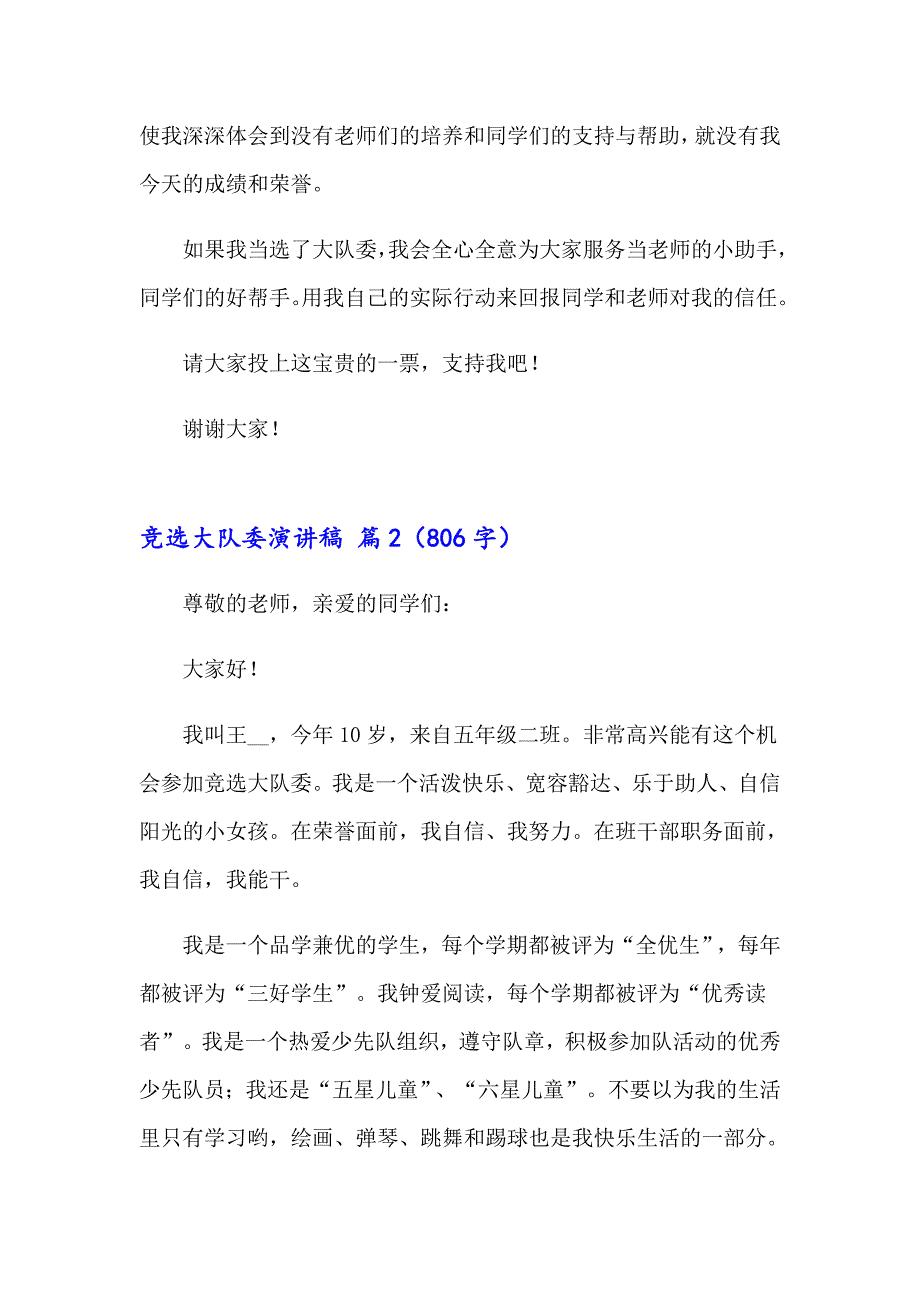 使我深深体会到没有老师们的培养和同学们的支持与帮助，就没有我今天的成绩和荣誉。

如果我当选了大队委，我会全心全意为大家服务当老师的小助手，同学们的好帮手。用我自己的实际行动来回报同学和老师对我的信任。

请大家投上这宝贵的一票，支持我吧！

谢谢大家！

竞选大队委演讲稿 篇2（806字）

尊敬的老师，亲爱的同学们：

大家好！

我叫王__，今年10岁，来自五年级二班。非常高兴能有这个机会参加竞选大队委。我是一个活泼快乐、宽容豁达、乐于助人、自信阳光的小女孩。在荣誉面前，我自信、我努力。在班干部职务面前，我自信，我能干。

我是一个品学兼优的学生，每个学期都被评为“全优生”，每年都被评为“三好学生”。我钟爱阅读，每个学期都被评为“优秀读者”。我是一个热爱少先队组织，遵守队章，积极参加队活动的优秀少先队员；我还是“五星儿童”、“六星儿童”。不要以为我的生活里只有学习哟，绘画、弹琴、跳舞和踢球也是我快乐生活的一部分。